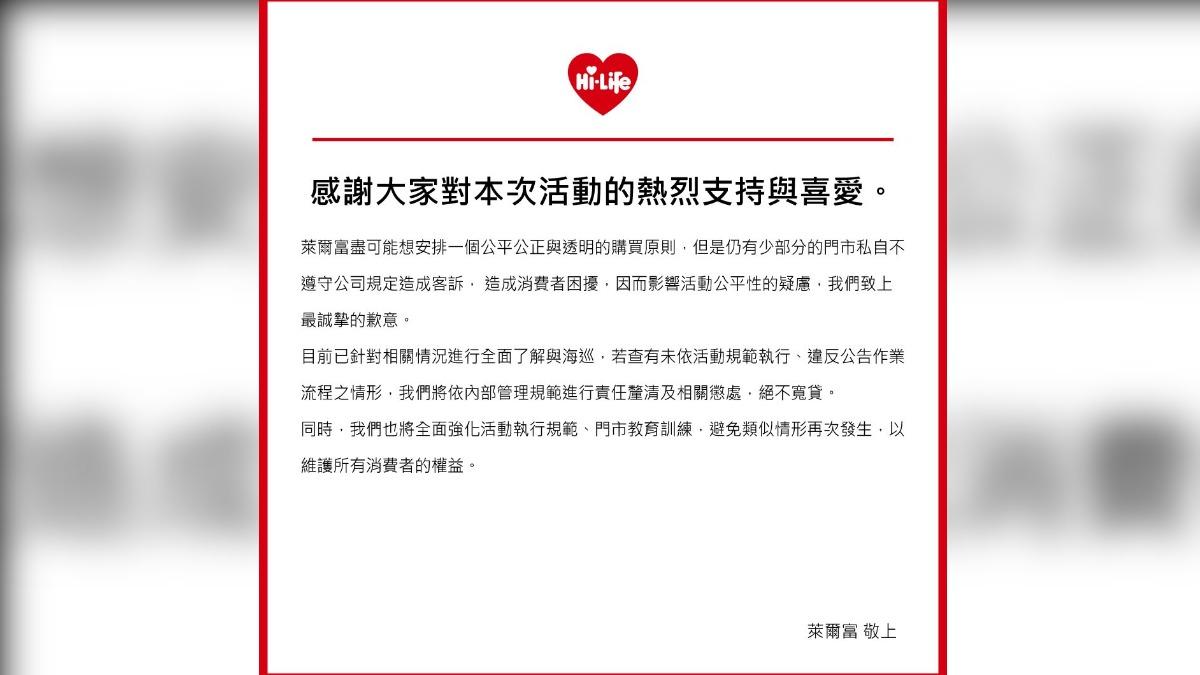 Hi-Life

感謝大家對本次活動的熱烈支持與喜愛。

萊爾富盡可能想安排一個公平公正與透明的購買原則，但是仍有少部分的門市私自不遵守公司規定造成客訴， 造成消費者困擾，因而影響活動公平性的疑慮，我們致上最誠摯的歉意。

目前已針對相關情況進行全面了解與海巡，若查有未依活動規範執行、違反公告作業流程之情形，我們將依內部管理規範進行責任釐清及相關懲處，絕不寬貸。

同時，我們也將全面強化活動執行規範、門市教育訓練，避免類似情形再次發生，以維護所有消費者的權益。

萊爾富 敬上